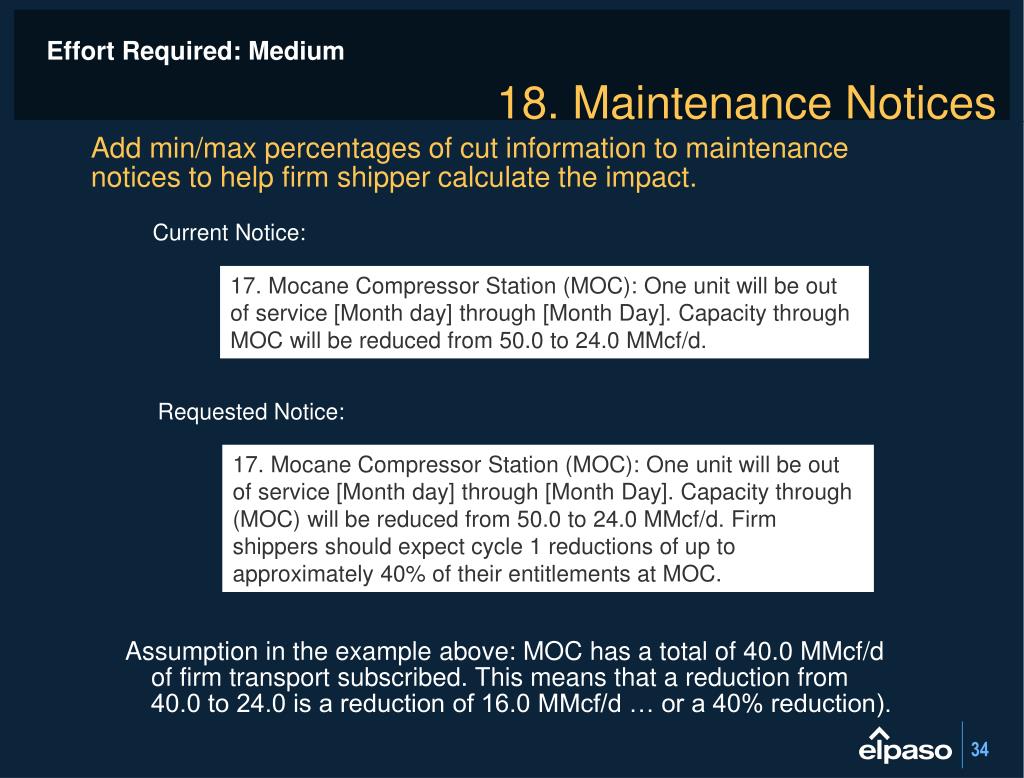 Effort Required: Medium

18. Maintenance Notices

Add min/max percentages of cut information to maintenance notices to help firm shipper calculate the impact.

Current Notice:

17. Mocane Compressor Station (MOC): One unit will be out of service [Month day] through [Month Day]. Capacity through MOC will be reduced from 50.0 to 24.0 MMcf/d.

Requested Notice:

17. Mocane Compressor Station (MOC): One unit will be out of service [Month day] through [Month Day]. Capacity through (MOC) will be reduced from 50.0 to 24.0 MMcf/d. Firm shippers should expect cycle 1 reductions of up to approximately 40% of their entitlements at MOC.

Assumption in the example above: MOC has a total of 40.0 MMcf/d of firm transport subscribed. This means that a reduction from 40.0 to 24.0 is a reduction of 16.0 MMcf/d … or a 40% reduction).

elpaso

34